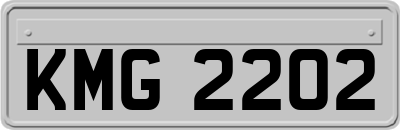 KMG 2202